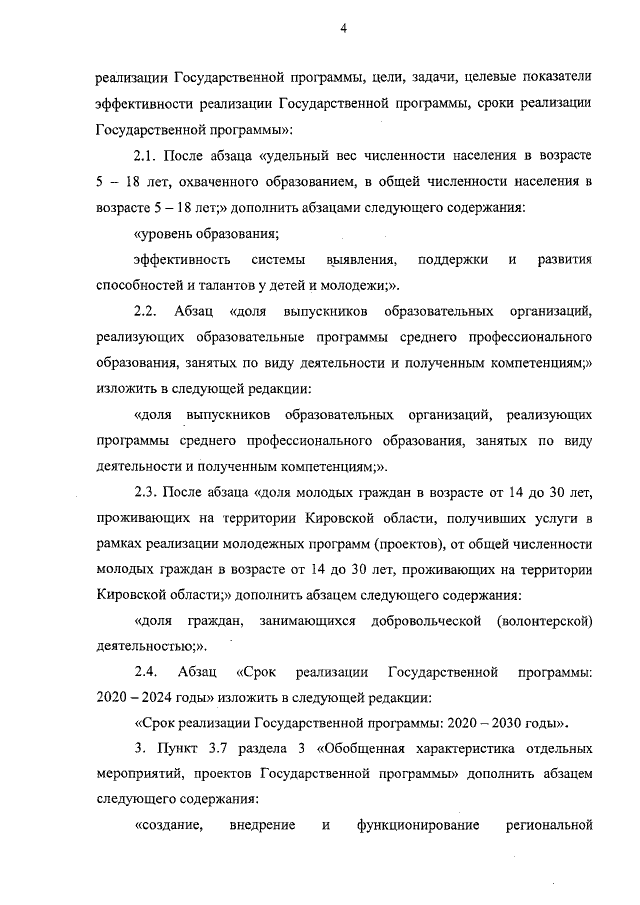 4

реализации Государственной программы, цели, задачи, целевые показатели эффективности реализации Государственной программы, сроки реализации Государственной программы»:

2.1. После абзаца «удельный вес численности населения в возрасте 5 – 18 лет, охваченного образованием, в общей численности населения в возрасте 5 – 18 лет;» дополнить абзацами следующего содержания:

«уровень образования;

эффективность системы выявления, поддержки и развития способностей и талантов у детей и молодежи;».

2.2. Абзац «доля выпускников образовательных организаций, реализующих образовательные программы среднего профессионального образования, занятых по виду деятельности и полученным компетенциям;» изложить в следующей редакции:

«доля выпускников образовательных организаций, реализующих программы среднего профессионального образования, занятых по виду деятельности и полученным компетенциям;».

2.3. После абзаца «доля молодых граждан в возрасте от 14 до 30 лет, проживающих на территории Кировской области, получивших услуги в рамках реализации молодежных программ (проектов), от общей численности молодых граждан в возрасте от 14 до 30 лет, проживающих на территории Кировской области;» дополнить абзацем следующего содержания:

«доля граждан, занимающихся добровольческой (волонтерской) деятельностью;».

2.4. Абзац «Срок реализации Государственной программы: 2020 – 2024 годы» изложить в следующей редакции:

«Срок реализации Государственной программы: 2020 – 2030 годы».

3. Пункт 3.7 раздела 3 «Обобщенная характеристика отдельных мероприятий, проектов Государственной программы» дополнить абзацем следующего содержания:

«создание, внедрение и функционирование региональной